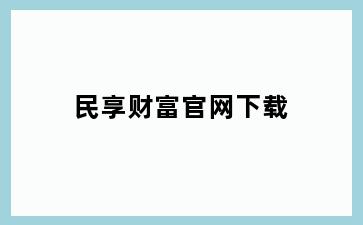 民享财富官网下载